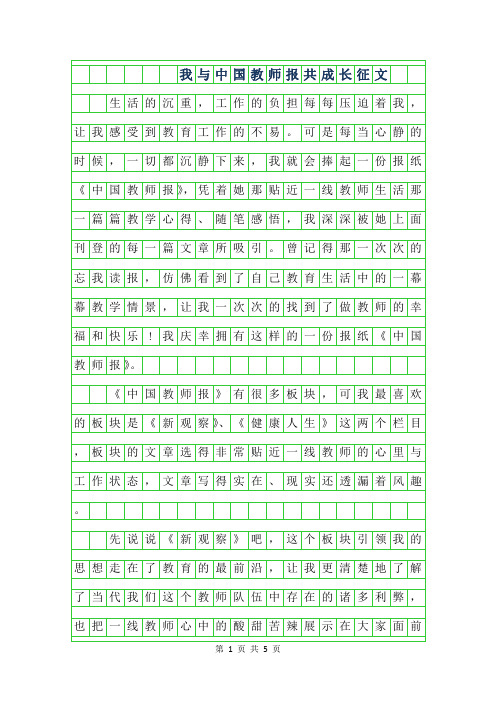 我与中国教师报共成长征文

生活的沉重，工作的负担每每压迫着我，让我感受到教育工作的不易。可是每当心静的时候，一切都沉静下来，我就会捧起一份报纸《中国教师报》，凭着她那贴近一线教师生活那一篇篇教学心得、随笔感悟，我深深被她上面刊登的每一篇文章所吸引。曾记得那一次次的忘我读报，仿佛看到了自己教育生活中的一幕幕教学情景，让我一次次的找到了做教师的幸福和快乐！我庆幸拥有这样的一份报纸《中国教师报》。

《中国教师报》有很多板块，可我最喜欢的板块是《新观察》、《健康人生》这两个栏目，板块的文章选得非常贴近一线教师的心里与工作状态，文章写得实在、现实还透漏着风趣。

先说说《新观察》吧，这个板块引领我的思想走在了教育的最前沿，让我更清楚地了解了当代我们这个教师队伍中存在的诸多利弊，也把一线教师心中的酸甜苦辣展示在大家面前

第 1 页 共 5 页